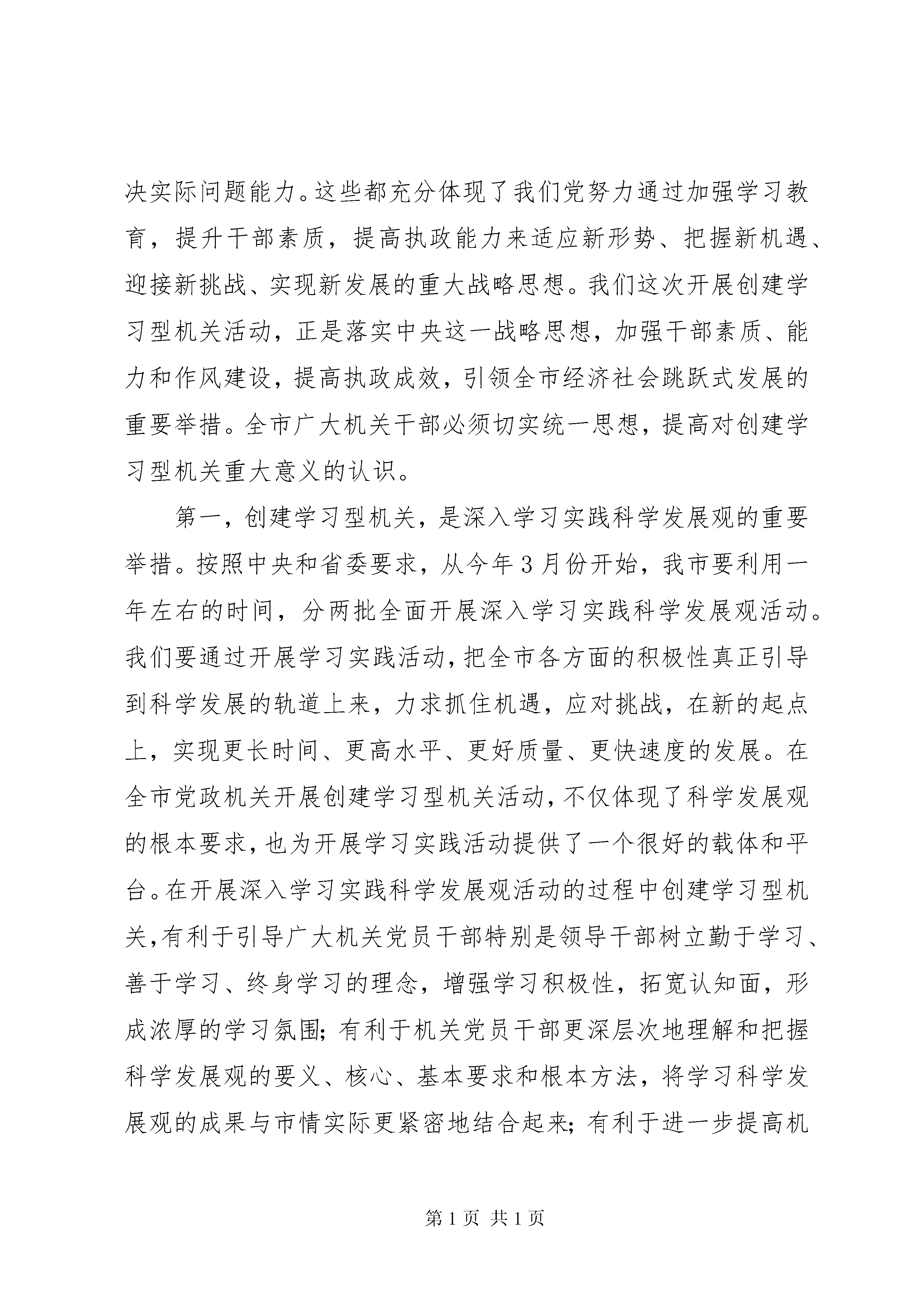 决实际问题能力。这些都充分体现了我们党努力通过加强学习教育，提升干部素质，提高执政能力来适应新形势、把握新机遇、迎接新挑战、实现新发展的重大战略思想。我们这次开展创建学习型机关活动，正是落实中央这一战略思想，加强干部素质、能力和作风建设，提高执政成效，引领全市经济社会跳跃式发展的重要举措。全市广大机关干部必须切实统一思想，提高对创建学习型机关重大意义的认识。

第一，创建学习型机关，是深入学习实践科学发展观的重要举措。按照中央和省委要求，从今年3月份开始，我市要利用一年左右的时间，分两批全面开展深入学习实践科学发展观活动。我们要通过开展学习实践活动，把全市各方面的积极性真正引导到科学发展的轨道上来，力求抓住机遇，应对挑战，在新的起点上，实现更长时间、更高水平、更好质量、更快速度的发展。在全市党政机关开展创建学习型机关活动，不仅体现了科学发展观的根本要求，也为开展学习实践活动提供了一个很好的载体和平台。在开展深入学习实践科学发展观活动的过程中创建学习型机关，有利于引导广大机关党员干部特别是领导干部树立勤于学习、善于学习、终身学习的理念，增强学习积极性，拓宽认知面，形成浓厚的学习氛围；有利于机关党员干部更深层次地理解和把握科学发展观的要义、核心、基本要求和根本方法，将学习科学发展观的成果与市情实际更紧密地结合起来；有利于进一步提高机

第1页 共1页